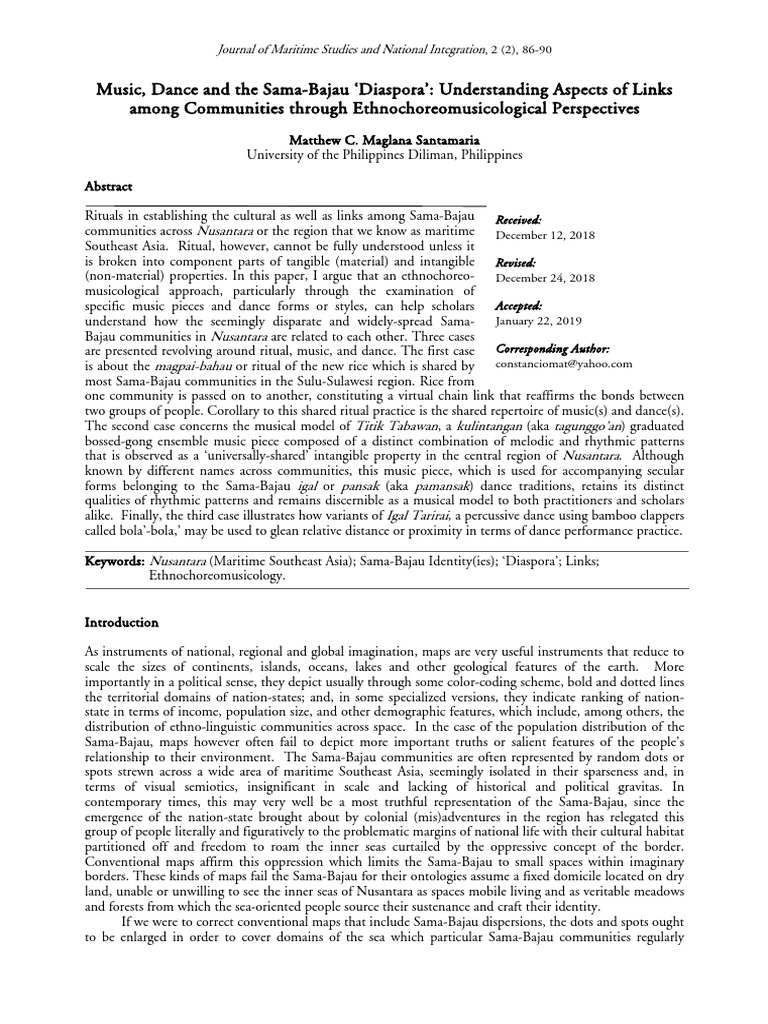 Journal of Maritime Studies and National Integration, 2 (2), 86-90

Music, Dance and the Sama-Bajau 'Diaspora': Understanding Aspects of Links among Communities through Ethnochoreomusicological Perspectives

Matthew C. Maglana Santamaria
University of the Philippines Diliman, Philippines

Abstract

Rituals in establishing the cultural as well as links among Sama-Bajau communities across Nusantara or the region that we know as maritime Southeast Asia. Ritual, however, cannot be fully understood unless it is broken into component parts of tangible (material) and intangible (non-material) properties. In this paper, I argue that an ethnochoreomusicological approach, particularly through the examination of specific music pieces and dance forms or styles, can help scholars understand how the seemingly disparate and widely-spread Sama-Bajau communities in Nusantara are related to each other. Three cases are presented revolving around ritual, music, and dance. The first case is about the magpai-bahau or ritual of the new rice which is shared by most Sama-Bajau communities in the Sulu-Sulawesi region. Rice from one community is passed on to another, constituting a virtual chain link that reaffirms the bonds between two groups of people. Corollary to this shared ritual practice is the shared repertoire of music(s) and dance(s). The second case concerns the musical model of Titik Tabawan, a kulintangan (aka tagunggo'an) graduated bossed-gong ensemble music piece composed of a distinct combination of melodic and rhythmic patterns that is observed as a 'universally-shared' intangible property in the central region of Nusantara. Although known by different names across communities, this music piece, which is used for accompanying secular forms belonging to the Sama-Bajau igal or pansak (aka pamansak) dance traditions, retains its distinct qualities of rhythmic patterns and remains discernible as a musical model to both practitioners and scholars alike. Finally, the third case illustrates how variants of Igal Tarirai, a percussive dance using bamboo clappers called bola'-bola,' may be used to glean relative distance or proximity in terms of dance performance practice.

Received:
December 12, 2018

Revised:
December 24, 2018

Accepted:
January 22, 2019

Corresponding Author:
constanciomat@yahoo.com

Keywords: Nusantara (Maritime Southeast Asia); Sama-Bajau Identity(ies); 'Diaspora'; Links; Ethnochoreomusicology.

Introduction

As instruments of national, regional and global imagination, maps are very useful instruments that reduce to scale the sizes of continents, islands, oceans, lakes and other geological features of the earth. More importantly in a political sense, they depict usually through some color-coding scheme, bold and dotted lines the territorial domains of nation-states; and, in some specialized versions, they indicate ranking of nation-state in terms of income, population size, and other demographic features, which include, among others, the distribution of ethno-linguistic communities across space. In the case of the population distribution of the Sama-Bajau, maps however often fail to depict more important truths or salient features of the people's relationship to their environment. The Sama-Bajau communities are often represented by random dots or spots strewn across a wide area of maritime Southeast Asia, seemingly isolated in their sparseness and, in terms of visual semiotics, insignificant in scale and lacking of historical and political gravitas. In contemporary times, this may very well be a most truthful representation of the Sama-Bajau, since the emergence of the nation-state brought about by colonial (mis)adventures in the region has relegated this group of people literally and figuratively to the problematic margins of national life with their cultural habitat partitioned off and freedom to roam the inner seas curtailed by the oppressive concept of the border. Conventional maps affirm this oppression which limits the Sama-Bajau to small spaces within imaginary borders. These kinds of maps fail the Sama-Bajau for their ontologies assume a fixed domicile located on dry land, unable or unwilling to see the inner seas of Nusantara as spaces mobile living and as veritable meadows and forests from which the sea-oriented people source their sustenance and craft their identity.

If we were to correct conventional maps that include Sama-Bajau dispersions, the dots and spots ought to be enlarged in order to cover domains of the sea which particular Sama-Bajau communities regularly